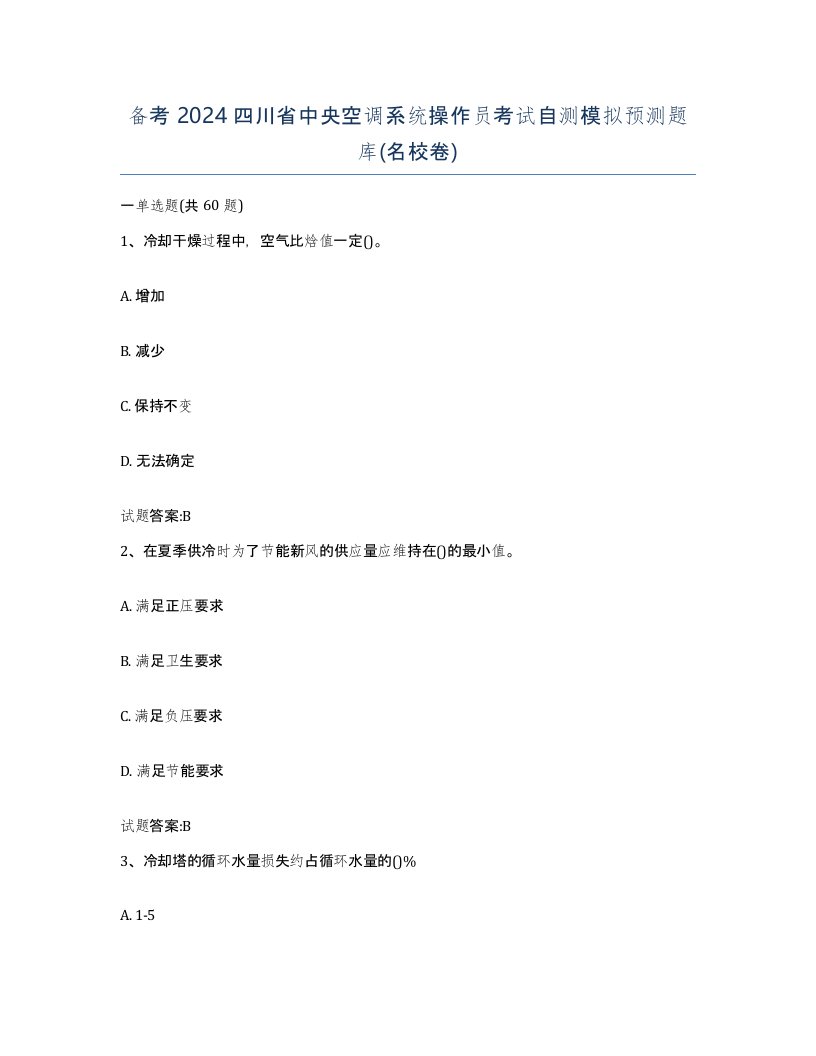 备考 2024 四川省中央空调系统操作员考试自测模拟预测题库(名校卷)

一单选题(共 60 题)

1、冷却干燥过程中，空气比焓值一定()。

A. 增加

B. 减少

C. 保持不变

D. 无法确定

试题答案:B

2、在夏季供冷时为了节能新风的供应量应维持在()的最小值。

A. 满足正压要求

B. 满足卫生要求

C. 满足负压要求

D. 满足节能要求

试题答案:B

3、冷却塔的循环水量损失约占循环水量的()%

A. 1-5